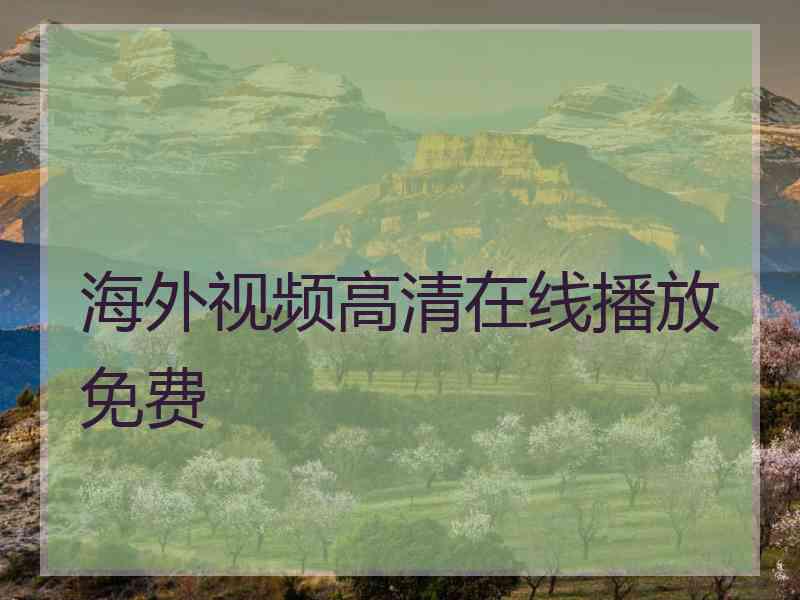 海外视频高清在线播放免费